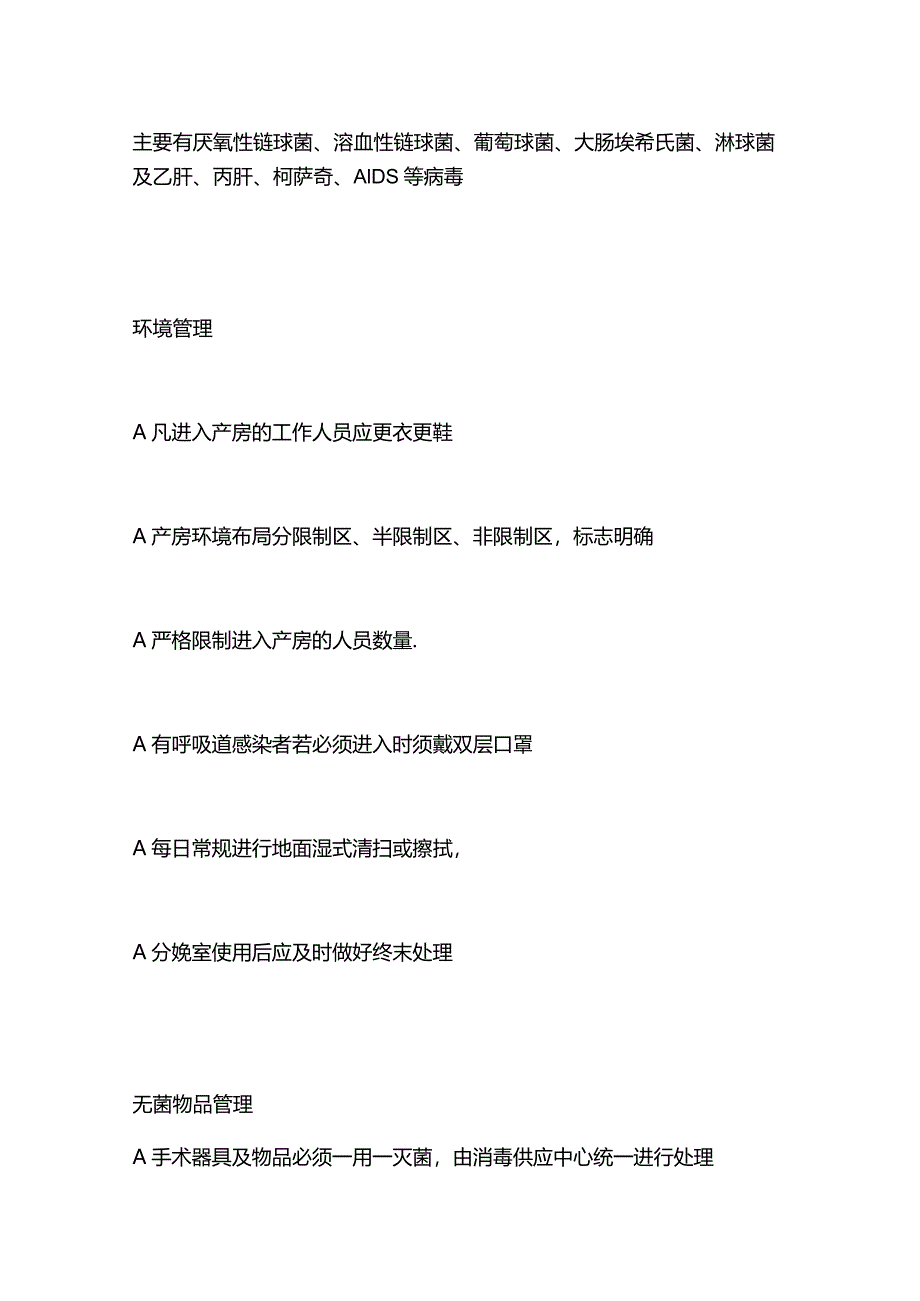 主要有厌氧性链球菌、溶血性链球菌、葡萄球菌、大肠埃希氏菌、淋球菌及乙肝、丙肝、柯萨奇、AIDS 等病毒

环境管理

A 凡进入产房的工作人员应更衣更鞋

A 产房环境布局分限制区、半限制区、非限制区，标志明确

A 严格限制进入产房的人员数量.

A 有呼吸道感染者若必须进入时须戴双层口罩

A 每日常规进行地面湿式清扫或擦拭，

A 分娩室使用后应及时做好终末处理

无菌物品管理

A 手术器具及物品必须一用一灭菌，由消毒供应中心统一进行处理